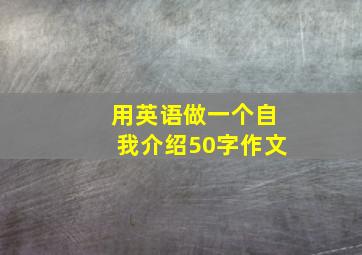 用英语做一个自我介绍50字作文